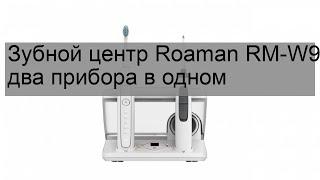 Зубной центр Roaman RM-W9
два прибора в одном